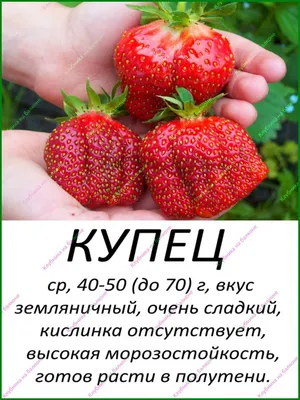 КУПЕЦ

ср, 40-50 (до 70) г, вкус земляничный, очень сладкий, кислинка отсутствует, высокая морозостойкость, готов расти в полутени.

Клубника на балконе